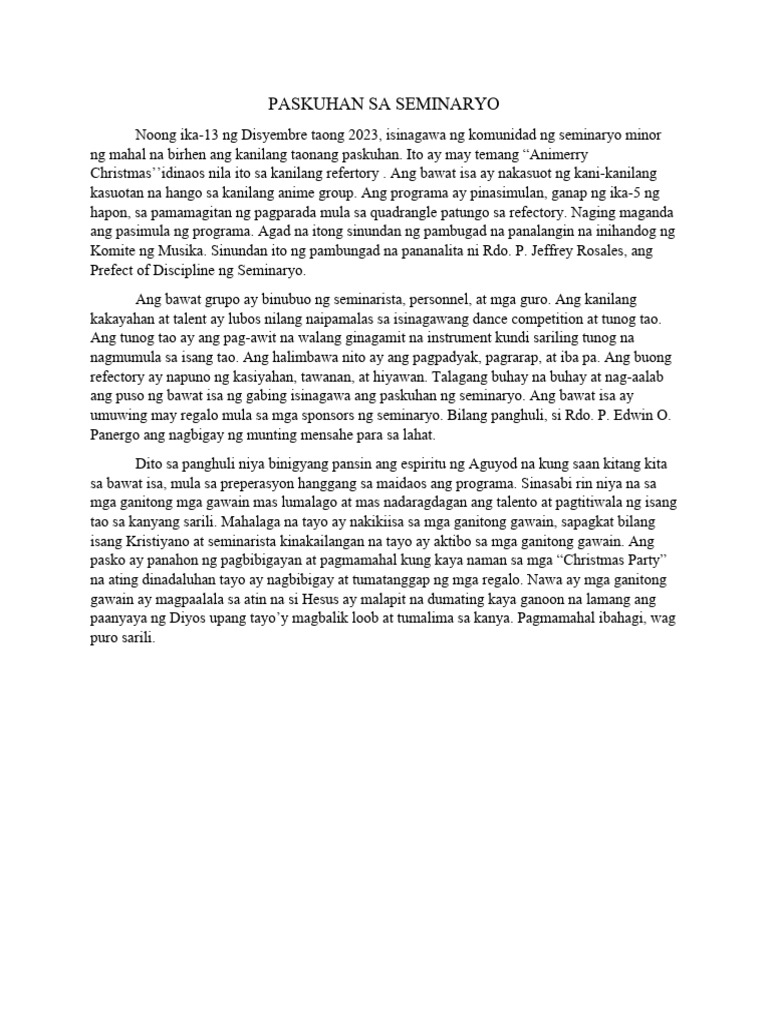 PASKUHAN SA SEMINARYO

Noong ika-13 ng Disyembre taong 2023, isinagawa ng komunidad ng seminaryo minor ng mahal na birhen ang kanilang taonang paskuhan. Ito ay may temang “Animerry Christmas’’idinaos nila ito sa kanilang refertory . Ang bawat isa ay nakasuot ng kani-kanilang kasuotan na hango sa kanilang anime group. Ang programa ay pinasimulan, ganap ng ika-5 ng hapon, sa pamamagitan ng pagparada mula sa quadrangle patungo sa refectory. Naging maganda ang pasimula ng programa. Agad na itong sinundan ng pambugad na panalangin na inihandog ng Komite ng Musika. Sinundan ito ng pambungad na pananalita ni Rdo. P. Jeffrey Rosales, ang Prefect of Discipline ng Seminaryo.

Ang bawat grupo ay binubuo ng seminarista, personnel, at mga guro. Ang kanilang kakayahan at talent ay lubos nilang naipamalas sa isinagawang dance competition at tunog tao. Ang tunog tao ay ang pag-awit na walang ginagamit na instrument kundi sariling tunog na nagmumula sa isang tao. Ang halimbawa nito ay ang pagpadyak, pagrarap, at iba pa. Ang buong refectory ay napuno ng kasiyahan, tawanan, at hiyawan. Talagang buhay na buhay at nag-aalab ang puso ng bawat isa ng gabing isinagawa ang paskuhan ng seminaryo. Ang bawat isa ay umuwing may regalo mula sa mga sponsors ng seminaryo. Bilang panghuli, si Rdo. P. Edwin O. Panergo ang nagbigay ng munting mensahe para sa lahat.

Dito sa panghuli niya binigyang pansin ang espiritu ng Aguyod na kung saan kitang kita sa bawat isa, mula sa preperasyon hanggang sa maidaos ang programa. Sinasabi rin niya na sa mga ganitong mga gawain mas lumalago at mas nadaragdagan ang talento at pagtitiwala ng isang tao sa kanyang sarili. Mahalaga na tayo ay nakikiisa sa mga ganitong gawain, sapagkat bilang isang Kristiyano at seminarista kinakailangan na tayo ay aktibo sa mga ganitong gawain. Ang pasko ay panahon ng pagbibigayan at pagmamahal kung kaya naman sa mga “Christmas Party” na ating dinadaluhan tayo ay nagbibigay at tumatanggap ng mga regalo. Nawa ay mga ganitong gawain ay magpaalala sa atin na si Hesus ay malapit na dumating kaya ganoon na lamang ang paanyaya ng Diyos upang tayo’y magbalik loob at tumalima sa kanya. Pagmamahal ibahagi, wag puro sarili.